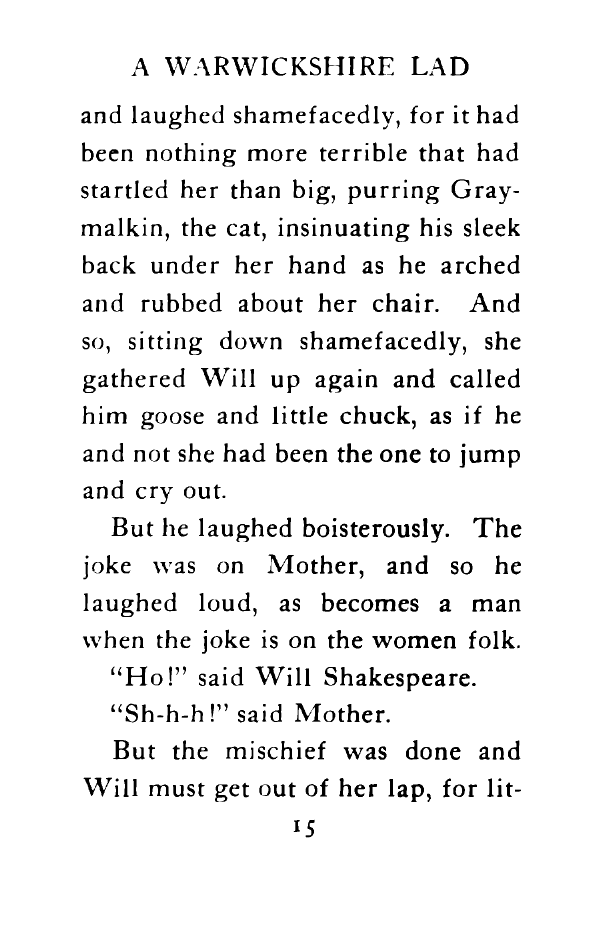 A WARWICKSHIRE LAD

and laughed shamefacedly, for it had been nothing more terrible that had startled her than big, purring Graymalkin, the cat, insinuating his sleek back under her hand as he arched and rubbed about her chair. And so, sitting down shamefacedly, she gathered Will up again and called him goose and little chuck, as if he and not she had been the one to jump and cry out.

But he laughed boisterously. The joke was on Mother, and so he laughed loud, as becomes a man when the joke is on the women folk.

"Ho!" said Will Shakespeare.

"Sh-h-h!" said Mother.

But the mischief was done and Will must get out of her lap, for lit-

15